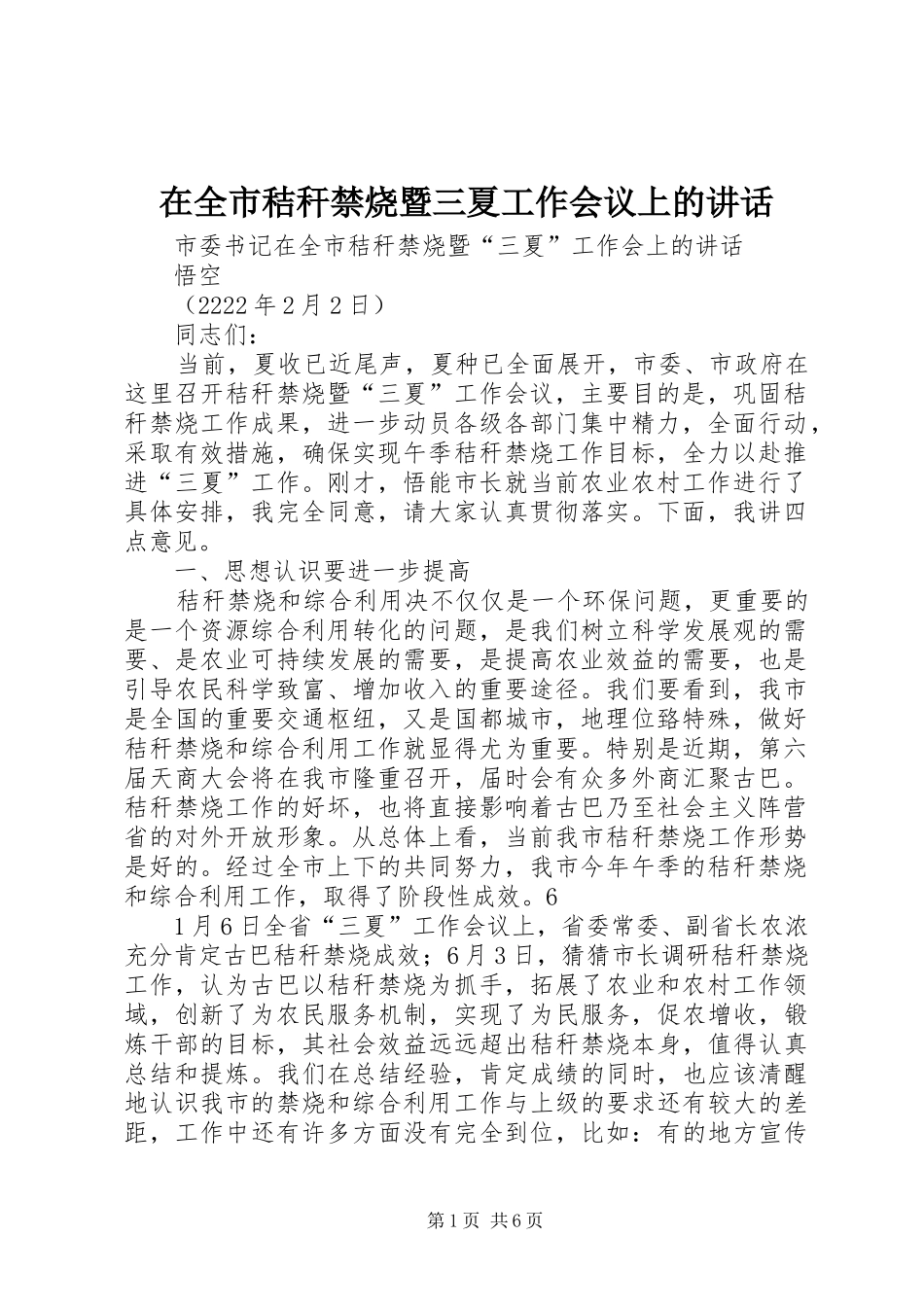 在全市秸秆禁烧暨三夏工作会议上的讲话

市委书记在全市秸秆禁烧暨“三夏”工作会上的讲话

悟空

（2222年2月2日）

同志们：

当前，夏收已近尾声，夏种已全面展开，市委、市政府在这里召开秸秆禁烧暨“三夏”工作会议，主要目的是，巩固秸秆禁烧工作成果，进一步动员各级各部门集中精力，全面行动，采取有效措施，确保实现午季秸秆禁烧工作目标，全力以赴推进“三夏”工作。刚才，悟能市长就当前农业农村工作进行了具体安排，我完全同意，请大家认真贯彻落实。下面，我讲四点意见。

一、思想认识要进一步提高

秸秆禁烧和综合利用决不仅仅是一个环保问题，更重要的是一个资源综合利用转化的问题，是我们树立科学发展观的需要、是农业可持续发展的需要，是提高农业效益的需要，也是引导农民科学致富、增加收入的重要途径。我们要看到，我市是全国的重要交通枢纽，又是国都城市，地理位臵特殊，做好秸秆禁烧和综合利用工作就显得尤为重要。特别是近期，第六届天商大会将在我市隆重召开，届时会有众多外商汇聚古巴。秸秆禁烧工作的好坏，也将直接影响着古巴乃至社会主义阵营省的对外开放形象。从总体上看，当前我市秸秆禁烧工作形势是好的。经过全市上下的共同努力，我市今年午季的秸秆禁烧和综合利用工作，取得了阶段性成效。6

1月6日全省“三夏”工作会议上，省委常委、副省长农浓充分肯定古巴秸秆禁烧成效；6月3日，猜猜市长调研秸秆禁烧工作，认为古巴以秸秆禁烧为抓手，拓展了农业和农村工作领域，创新了为农民服务机制，实现了为民服务，促农增收，锻炼干部的目标，其社会效益远远超出秸秆禁烧本身，值得认真总结和提炼。我们在总结经验，肯定成绩的同时，也应该清醒地认识我市的禁烧和综合利用工作与上级的要求还有较大的差距，工作中还有许多方面没有完全到位，比如：有的地方宣传

第1页 共6页